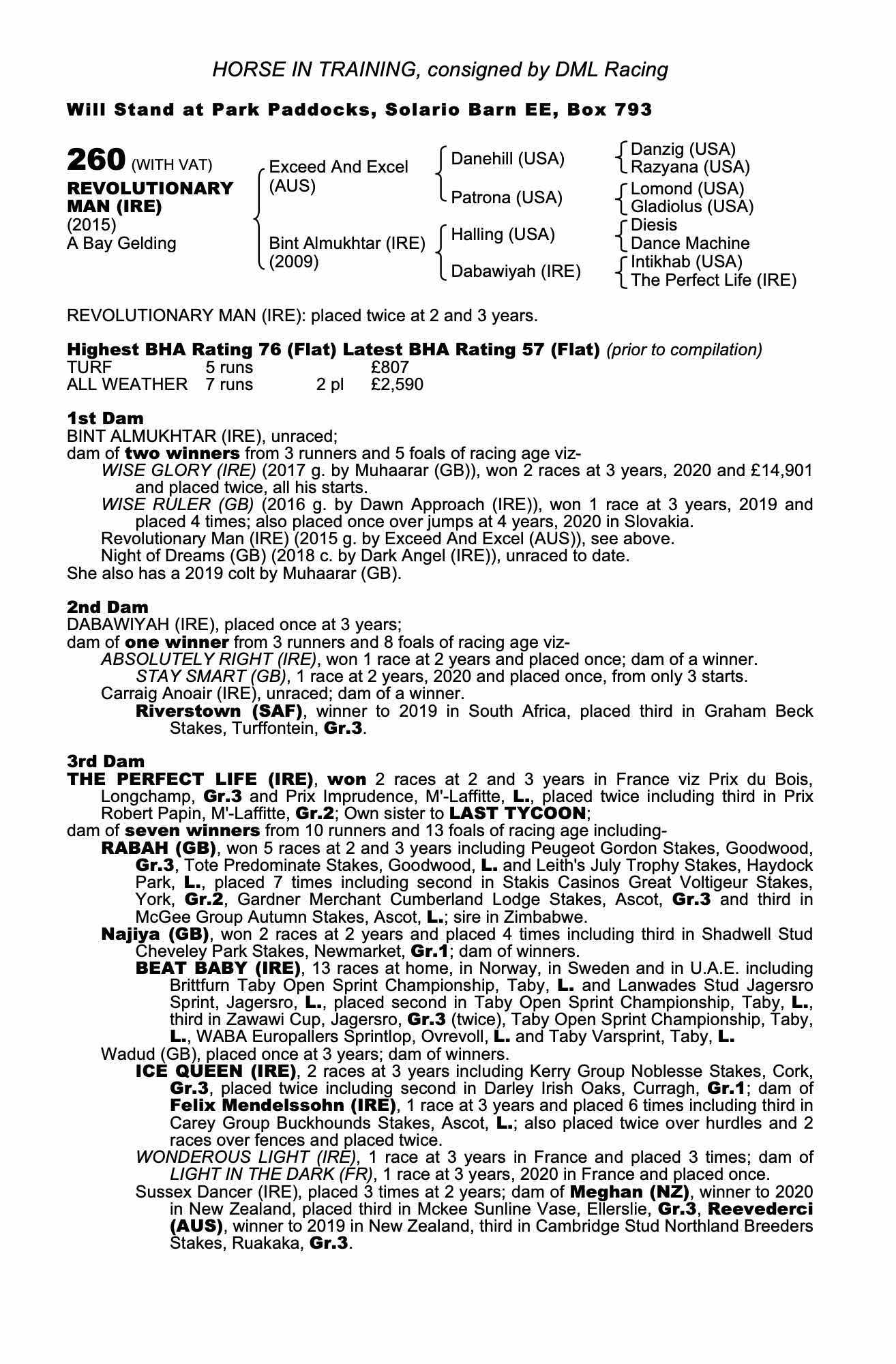 HORSE IN TRAINING, consigned by DML Racing

Will Stand at Park Paddocks, Solario Barn EE, Box 793

260 (WITH VAT)
REVOLUTIONARY MAN (IRE)
(2015)
A Bay Gelding

Exceed And Excel (AUS)
Bint Almukhtar (IRE) (2009)

Danehill (USA)
Patrona (USA)
Halling (USA)
Dabawiyah (IRE)

Danzig (USA)
Razyana (USA)
Lomond (USA)
Gladiolus (USA)
Diesis
Dance Machine
Intikhab (USA)
The Perfect Life (IRE)

REVOLUTIONARY MAN (IRE): placed twice at 2 and 3 years.

Highest BHA Rating 76 (Flat) Latest BHA Rating 57 (Flat) (prior to compilation)

| TURF | 5 runs | | £807 |
|---|---|---|---|
| ALL WEATHER | 7 runs | 2 pl | £2,590 |

1st Dam
BINT ALMUKHTAR (IRE), unraced;
dam of two winners from 3 runners and 5 foals of racing age viz-
WISE GLORY (IRE) (2017 g. by Muhaarar (GB)), won 2 races at 3 years, 2020 and £14,901 and placed twice, all his starts.
WISE RULER (GB) (2016 g. by Dawn Approach (IRE)), won 1 race at 3 years, 2019 and placed 4 times; also placed once over jumps at 4 years, 2020 in Slovakia.
Revolutionary Man (IRE) (2015 g. by Exceed And Excel (AUS)), see above.
Night of Dreams (GB) (2018 c. by Dark Angel (IRE)), unraced to date.
She also has a 2019 colt by Muhaarar (GB).

2nd Dam
DABAWIYAH (IRE), placed once at 3 years;
dam of one winner from 3 runners and 8 foals of racing age viz-
ABSOLUTELY RIGHT (IRE), won 1 race at 2 years and placed once; dam of a winner.
STAY SMART (GB), 1 race at 2 years, 2020 and placed once, from only 3 starts.
Carraig Anoair (IRE), unraced; dam of a winner.
Riverstown (SAF), winner to 2019 in South Africa, placed third in Graham Beck Stakes, Turffontein, Gr.3.

3rd Dam
THE PERFECT LIFE (IRE), won 2 races at 2 and 3 years in France viz Prix du Bois, Longchamp, Gr.3 and Prix Imprudence, M'-Laffitte, L., placed twice including third in Prix Robert Papin, M'-Laffitte, Gr.2; Own sister to LAST TYCOON;
dam of seven winners from 10 runners and 13 foals of racing age including-
RABAH (GB), won 5 races at 2 and 3 years including Peugeot Gordon Stakes, Goodwood, Gr.3, Tote Predominate Stakes, Goodwood, L. and Leith's July Trophy Stakes, Haydock Park, L., placed 7 times including second in Stakis Casinos Great Voltigeur Stakes, York, Gr.2, Gardner Merchant Cumberland Lodge Stakes, Ascot, Gr.3 and third in McGee Group Autumn Stakes, Ascot, L.; sire in Zimbabwe.
Najiya (GB), won 2 races at 2 years and placed 4 times including third in Shadwell Stud Cheveley Park Stakes, Newmarket, Gr.1; dam of winners.
BEAT BABY (IRE), 13 races at home, in Norway, in Sweden and in U.A.E. including Brittfurn Taby Open Sprint Championship, Taby, L. and Lanwades Stud Jagersro Sprint, Jagersro, L., placed second in Taby Open Sprint Championship, Taby, L., third in Zawawi Cup, Jagersro, Gr.3 (twice), Taby Open Sprint Championship, Taby, L., WABA Europallers Sprintlop, Ovrevoll, L. and Taby Varsprint, Taby, L.
Wadud (GB), placed once at 3 years; dam of winners.
ICE QUEEN (IRE), 2 races at 3 years including Kerry Group Noblesse Stakes, Cork, Gr.3, placed twice including second in Darley Irish Oaks, Curragh, Gr.1; dam of Felix Mendelssohn (IRE), 1 race at 3 years and placed 6 times including third in Carey Group Buckhounds Stakes, Ascot, L.; also placed twice over hurdles and 2 races over fences and placed twice.
WONDEROUS LIGHT (IRE), 1 race at 3 years in France and placed 3 times; dam of LIGHT IN THE DARK (FR), 1 race at 3 years, 2020 in France and placed once.
Sussex Dancer (IRE), placed 3 times at 2 years; dam of Meghan (NZ), winner to 2020 in New Zealand, placed third in Mckee Sunline Vase, Ellerslie, Gr.3, Reevederci (AUS), winner to 2019 in New Zealand, third in Cambridge Stud Northland Breeders Stakes, Ruakaka, Gr.3.